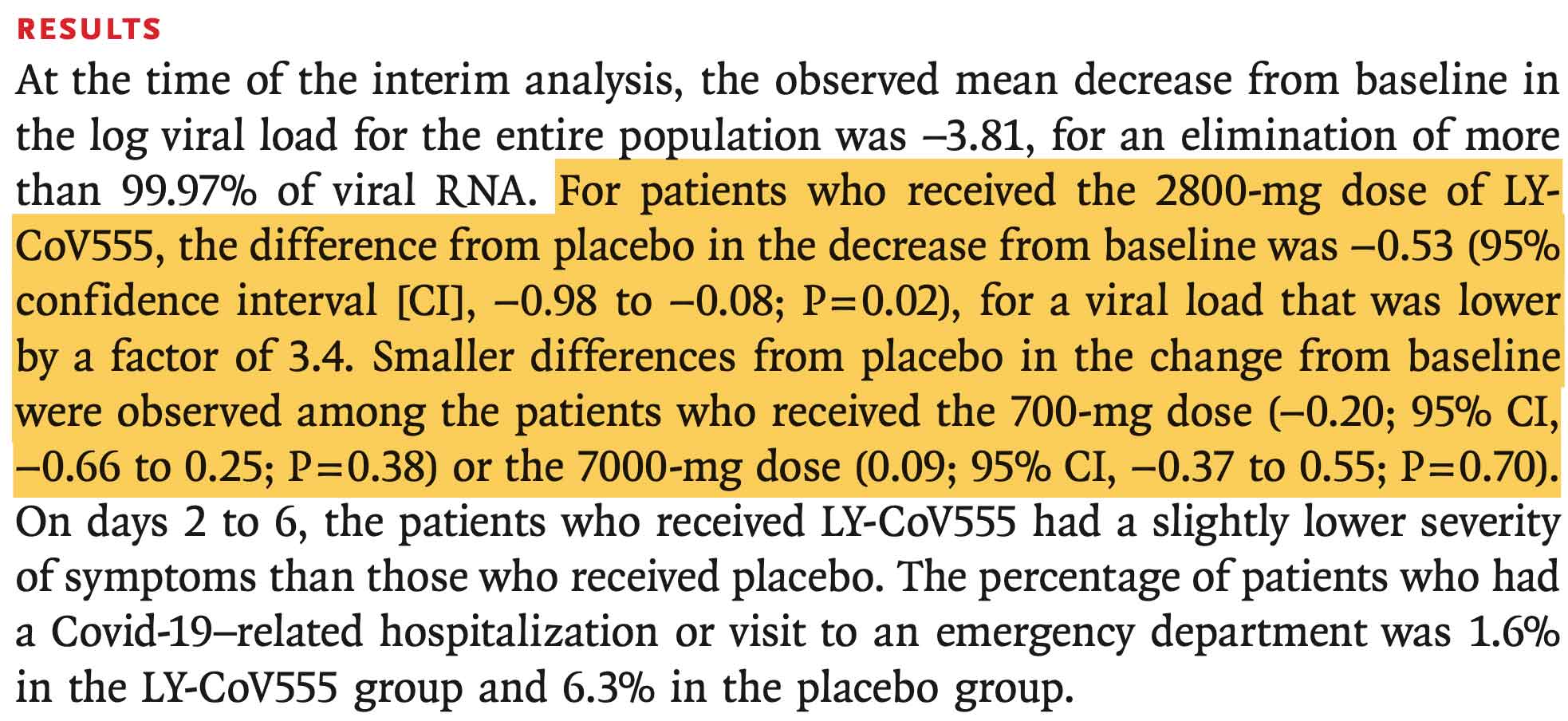 RESULTS

At the time of the interim analysis, the observed mean decrease from baseline in the log viral load for the entire population was −3.81, for an elimination of more than 99.97% of viral RNA. For patients who received the 2800-mg dose of LY-CoV555, the difference from placebo in the decrease from baseline was −0.53 (95% confidence interval [CI], −0.98 to −0.08; P=0.02), for a viral load that was lower by a factor of 3.4. Smaller differences from placebo in the change from baseline were observed among the patients who received the 700-mg dose (−0.20; 95% CI, −0.66 to 0.25; P=0.38) or the 7000-mg dose (0.09; 95% CI, −0.37 to 0.55; P=0.70). On days 2 to 6, the patients who received LY-CoV555 had a slightly lower severity of symptoms than those who received placebo. The percentage of patients who had a Covid-19–related hospitalization or visit to an emergency department was 1.6% in the LY-CoV555 group and 6.3% in the placebo group.